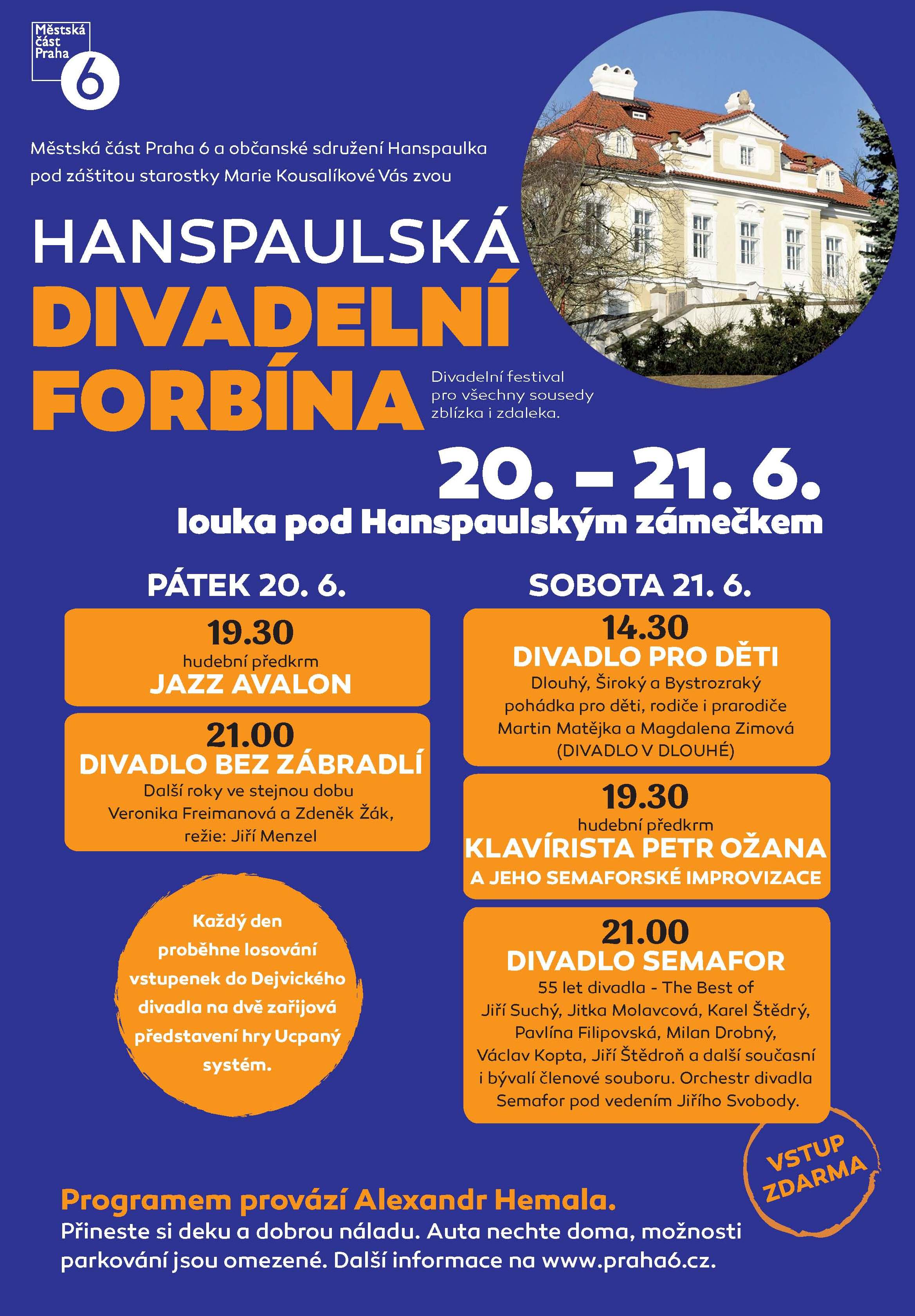 Městská část Praha 6

Městská část Praha 6 a občanské sdružení Hanspaulka pod záštitou starostky Marie Kousalíkové Vás zvou

HANSPAULSKÁ DIVADELNÍ FORBÍNA

Divadelní festival pro všechny sousedy zblízka i zdaleka.

20. – 21. 6.
louka pod Hanspaulským zámečkem

PÁTEK 20. 6.

19.30
hudební předkrm
JAZZ AVALON

21.00
DIVADLO BEZ ZÁBRADLÍ
Další roky ve stejnou dobu
Veronika Freimanová a Zdeněk Žák,
režie: Jiří Menzel

Každý den proběhne losování vstupenek do Dejvického divadla na dvě zařijová představení hry Ucpaný systém.

SOBOTA 21. 6.

14.30
DIVADLO PRO DĚTI
Dlouhý, Široký a Bystrozraký
pohádka pro děti, rodiče i prarodiče
Martin Matějka a Magdalena Zimová
(DIVADLO V DLOUHÉ)

19.30
hudební předkrm
KLAVÍRISTA PETR OŽANA
A JEHO SEMAFORSKÉ IMPROVIZACE

21.00
DIVADLO SEMAFOR
55 let divadla - The Best of
Jiří Suchý, Jitka Molavcová, Karel Štědrý, Pavlína Filipovská, Milan Drobný, Václav Kopta, Jiří Štědroň a další současní i bývalí členové souboru. Orchestr divadla Semafor pod vedením Jiřího Svobody.

VSTUP ZDARMA

Programem provází Alexandr Hemala.
Přineste si deku a dobrou náladu. Auta nechte doma, možnosti parkování jsou omezené. Další informace na www.praha6.cz.